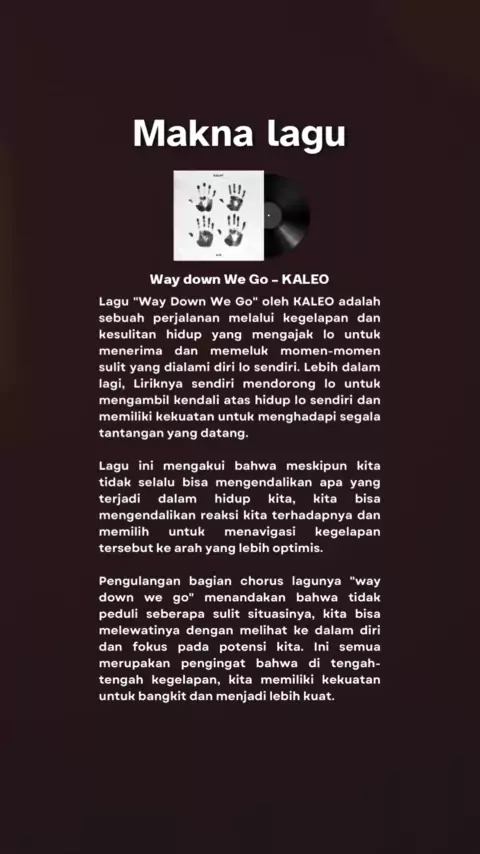 Makna lagu

Way down We Go – KALEO

Lagu "Way Down We Go" oleh KALEO adalah sebuah perjalanan melalui kegelapan dan kesulitan hidup yang mengajak lo untuk menerima dan memeluk momen-momen sulit yang dialami diri lo sendiri. Lebih dalam lagi, Liriknya sendiri mendorong lo untuk mengambil kendali atas hidup lo sendiri dan memiliki kekuatan untuk menghadapi segala tantangan yang datang.

Lagu ini mengakui bahwa meskipun kita tidak selalu bisa mengendalikan apa yang terjadi dalam hidup kita, kita bisa mengendalikan reaksi kita terhadapnya dan memilih untuk menavigasi kegelapan tersebut ke arah yang lebih optimis.

Pengulangan bagian chorus lagunya "way down we go" menandakan bahwa tidak peduli seberapa sulit situasinya, kita bisa melewatinya dengan melihat ke dalam diri dan fokus pada potensi kita. Ini semua merupakan pengingat bahwa di tengah-tengah kegelapan, kita memiliki kekuatan untuk bangkit dan menjadi lebih kuat.